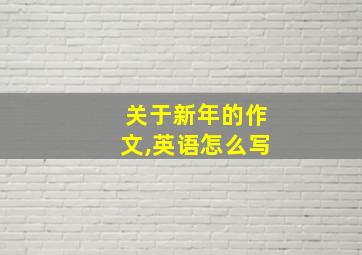 关于新年的作文,英语怎么写